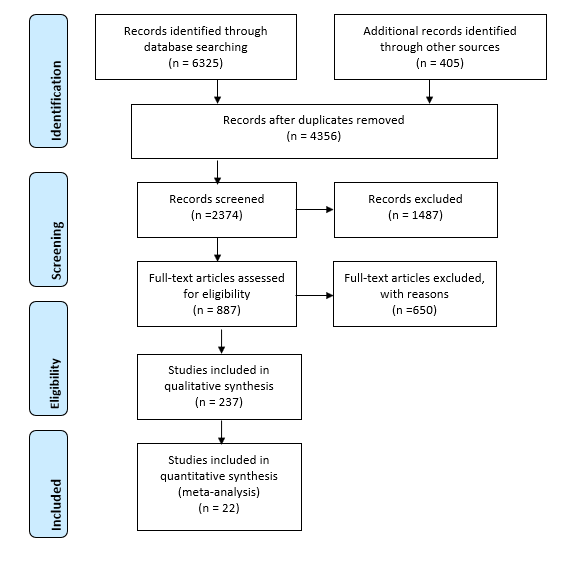 Identification

Records identified through database searching
(n = 6325)

Additional records identified through other sources
(n = 405)

Records after duplicates removed
(n = 4356)

Screening

Records screened
(n =2374)

Records excluded
(n = 1487)

Full-text articles assessed for eligibility
(n = 887)

Full-text articles excluded, with reasons
(n =650)

Eligibility

Studies included in qualitative synthesis
(n = 237)

Included

Studies included in quantitative synthesis
(meta-analysis)
(n = 22)